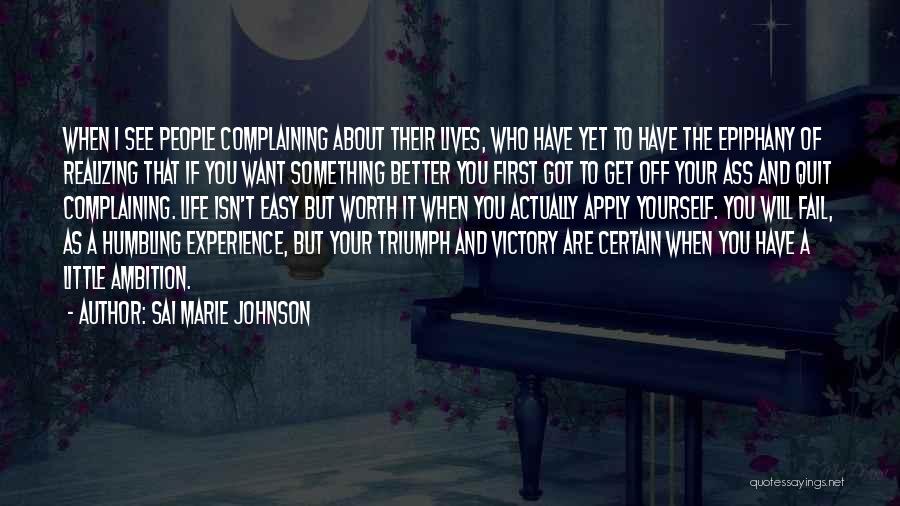 WHEN I SEE PEOPLE COMPLAINING ABOUT THEIR LIVES, WHO HAVE YET TO HAVE THE EPIPHANY OF REALIZING THAT IF YOU WANT SOMETHING BETTER YOU FIRST GOT TO GET OFF YOUR ASS AND QUIT COMPLAINING. LIFE ISN'T EASY BUT WORTH IT WHEN YOU ACTUALLY APPLY YOURSELF. YOU WILL FAIL, AS A HUMBLING EXPERIENCE, BUT YOUR TRIUMPH AND VICTORY ARE CERTAIN WHEN YOU HAVE A LITTLE AMBITION.

- AUTHOR: SAI MARIE JOHNSON

quotessayings.net